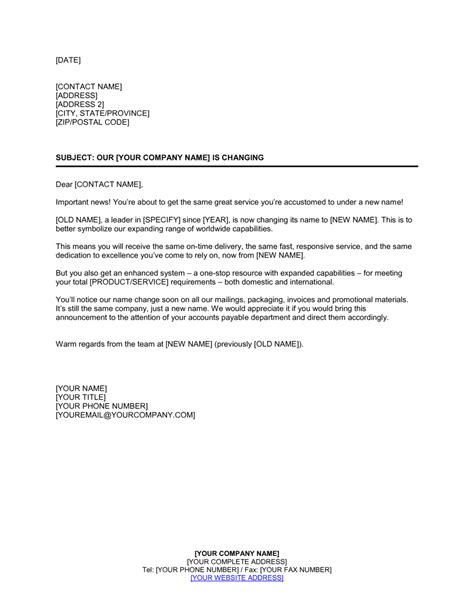 [DATE]

[CONTACT NAME]
[ADDRESS]
[ADDRESS 2]
[CITY, STATE/PROVINCE]
[ZIP/POSTAL CODE]

SUBJECT: OUR [YOUR COMPANY NAME] IS CHANGING

Dear [CONTACT NAME],

Important news! You're about to get the same great service you're accustomed to under a new name!

[OLD NAME], a leader in [SPECIFY] since [YEAR], is now changing its name to [NEW NAME]. This is to better symbolize our expanding range of worldwide capabilities.

This means you will receive the same on-time delivery, the same fast, responsive service, and the same dedication to excellence you've come to rely on, now from [NEW NAME].

But you also get an enhanced system – a one-stop resource with expanded capabilities – for meeting your total [PRODUCT/SERVICE] requirements – both domestic and international.

You'll notice our name change soon on all our mailings, packaging, invoices and promotional materials. It's still the same company, just a new name. We would appreciate it if you would bring this announcement to the attention of your accounts payable department and direct them accordingly.

Warm regards from the team at [NEW NAME] (previously [OLD NAME]).

[YOUR NAME]
[YOUR TITLE]
[YOUR PHONE NUMBER]
[YOUREMAIL@YOURCOMPANY.COM]

[YOUR COMPANY NAME]
[YOUR COMPLETE ADDRESS]
Tel: [YOUR PHONE NUMBER] / Fax: [YOUR FAX NUMBER]
[YOUR WEBSITE ADDRESS]